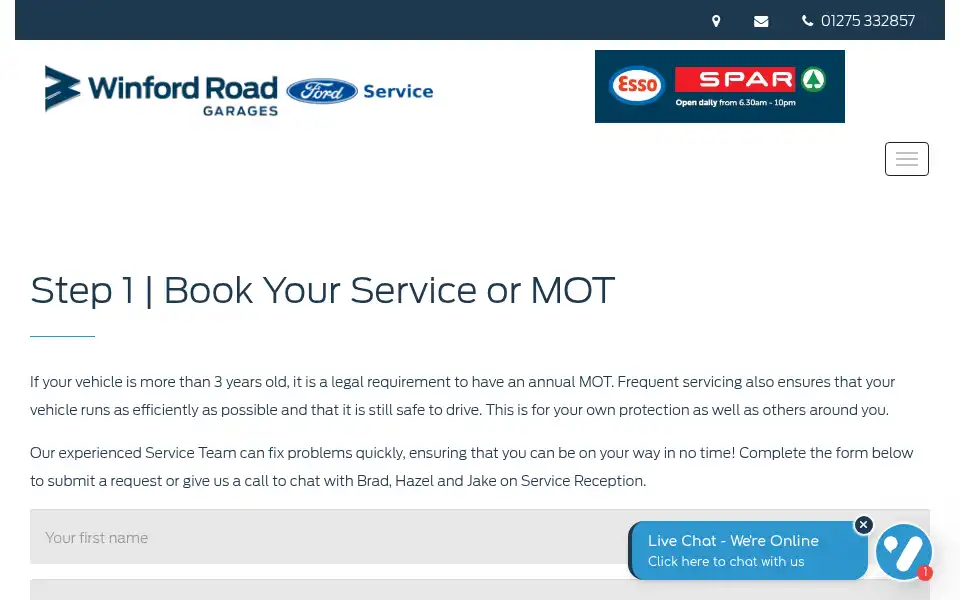 01275 332857

Winford Road GARAGES Ford Service

Esso SPAR Open daily from 6.30am - 10pm

Step 1 | Book Your Service or MOT

If your vehicle is more than 3 years old, it is a legal requirement to have an annual MOT. Frequent servicing also ensures that your vehicle runs as efficiently as possible and that it is still safe to drive. This is for your own protection as well as others around you.

Our experienced Service Team can fix problems quickly, ensuring that you can be on your way in no time! Complete the form below to submit a request or give us a call to chat with Brad, Hazel and Jake on Service Reception.

Your first name

Live Chat - We're Online
Click here to chat with us

1